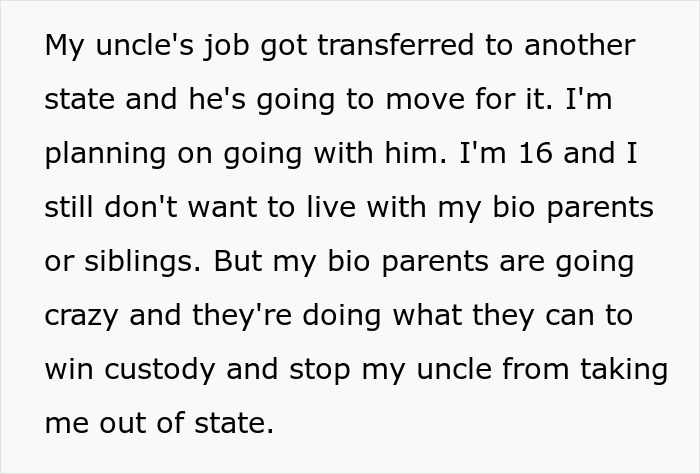 My uncle's job got transferred to another state and he's going to move for it. I'm planning on going with him. I'm 16 and I still don't want to live with my bio parents or siblings. But my bio parents are going crazy and they're doing what they can to win custody and stop my uncle from taking me out of state.